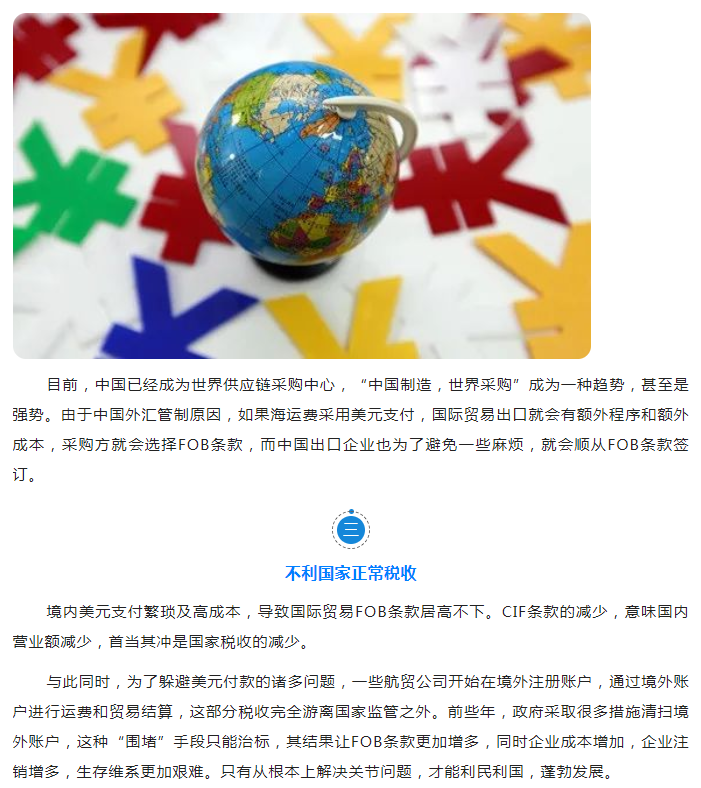 目前，中国已经成为世界供应链采购中心，“中国制造，世界采购”成为一种趋势，甚至是强势。由于中国外汇管制原因，如果海运费采用美元支付，国际贸易出口就会有额外程序和额外成本，采购方就会选择FOB条款，而中国出口企业也为了避免一些麻烦，就会顺从FOB条款签订。

三

不利国家正常税收

境内美元支付繁琐及高成本，导致国际贸易FOB条款居高不下。CIF条款的减少，意味国内营业额减少，首当其冲是国家税收的减少。

与此同时，为了躲避美元付款的诸多问题，一些航贸公司开始在境外注册账户，通过境外账户进行运费和贸易结算，这部分税收完全游离国家监管之外。前些年，政府采取很多措施清扫境外账户，这种“围堵”手段只能治标，其结果让FOB条款更加增多，同时企业成本增加，企业注销增多，生存维系更加艰难。只有从根本上解决关节问题，才能利民利国，蓬勃发展。